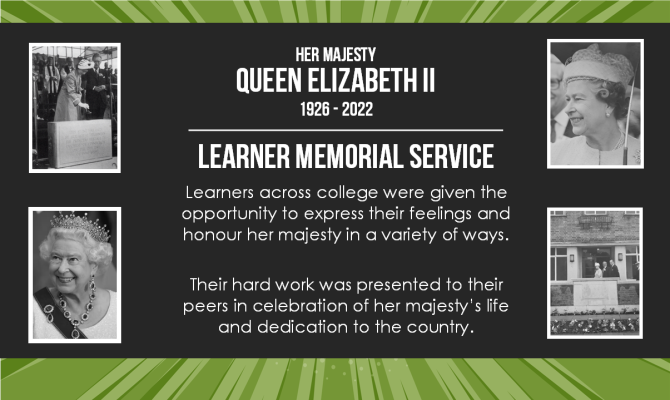 HER MAJESTY
QUEEN ELIZABETH II
1926 - 2022

LEARNER MEMORIAL SERVICE

Learners across college were given the opportunity to express their feelings and honour her majesty in a variety of ways.

Their hard work was presented to their peers in celebration of her majesty's life and dedication to the country.